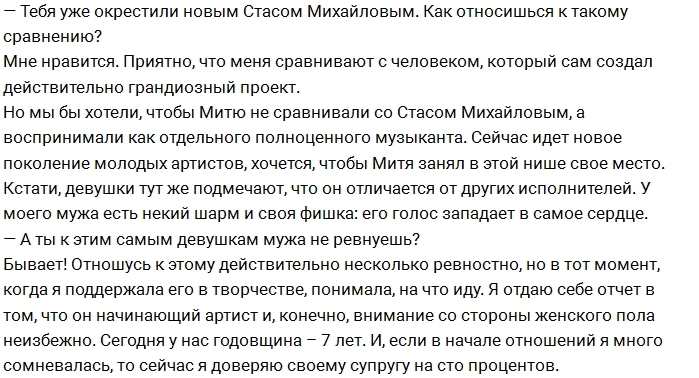 — Тебя уже окрестили новым Стасом Михайловым. Как относишься к такому сравнению?
Мне нравится. Приятно, что меня сравнивают с человеком, который сам создал действительно грандиозный проект.
Но мы бы хотели, чтобы Митю не сравнивали со Стасом Михайловым, а воспринимали как отдельного полноценного музыканта. Сейчас идет новое поколение молодых артистов, хочется, чтобы Митя занял в этой нише свое место. Кстати, девушки тут же подмечают, что он отличается от других исполнителей. У моего мужа есть некий шарм и своя фишка: его голос западает в самое сердце.
— А ты к этим самым девушкам мужа не ревнуешь?
Бывает! Отношусь к этому действительно несколько ревностно, но в тот момент, когда я поддержала его в творчестве, понимала, на что иду. Я отдаю себе отчет в том, что он начинающий артист и, конечно, внимание со стороны женского пола неизбежно. Сегодня у нас годовщина – 7 лет. И, если в начале отношений я много сомневалась, то сейчас я доверяю своему супругу на сто процентов.